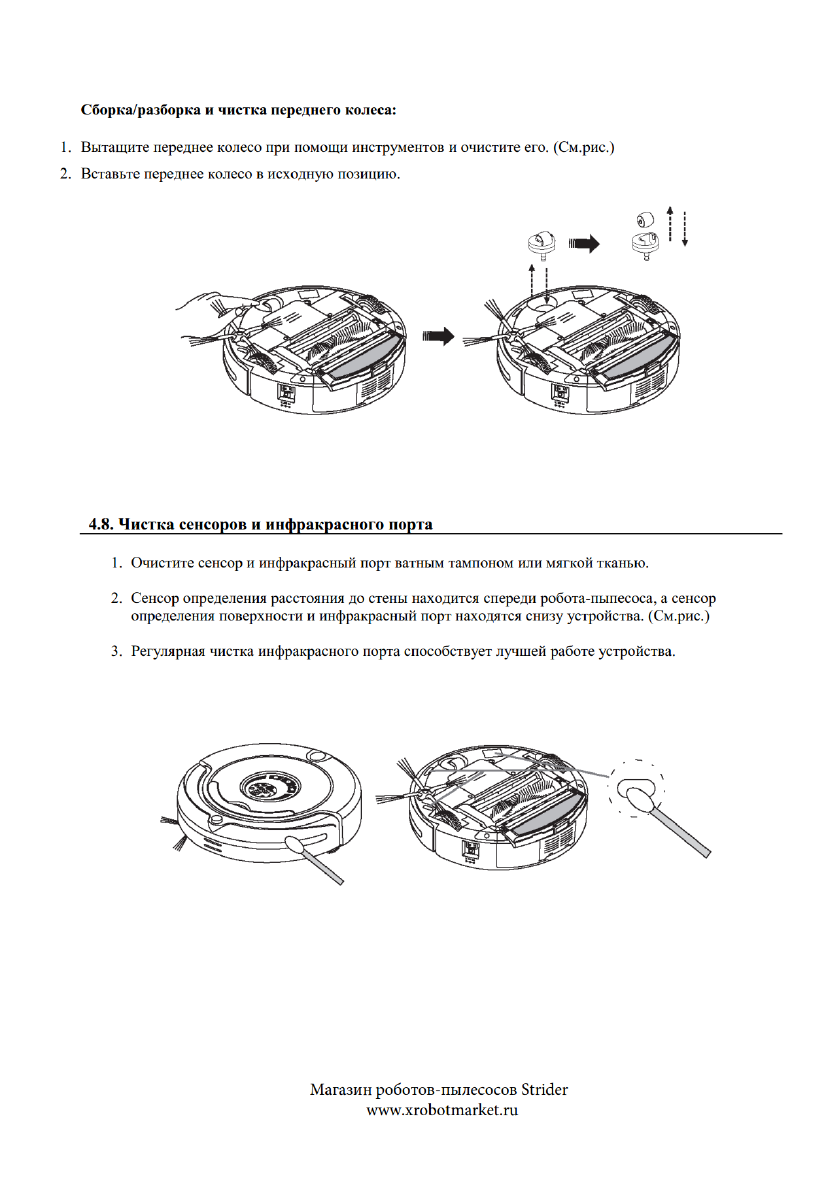 Сборка/разборка и чистка переднего колеса:

1. Вытащите переднее колесо при помощи инструментов и очистите его. (См.рис.)

2. Вставьте переднее колесо в исходную позицию.

4.8. Чистка сенсоров и инфракрасного порта

1. Очистите сенсор и инфракрасный порт ватным тампоном или мягкой тканью.

2. Сенсор определения расстояния до стены находится спереди робота-пылесоса, а сенсор определения поверхности и инфракрасный порт находятся снизу устройства. (См.рис.)

3. Регулярная чистка инфракрасного порта способствует лучшей работе устройства.

Магазин роботов-пылесосов Strider
www.xrobotmarket.ru